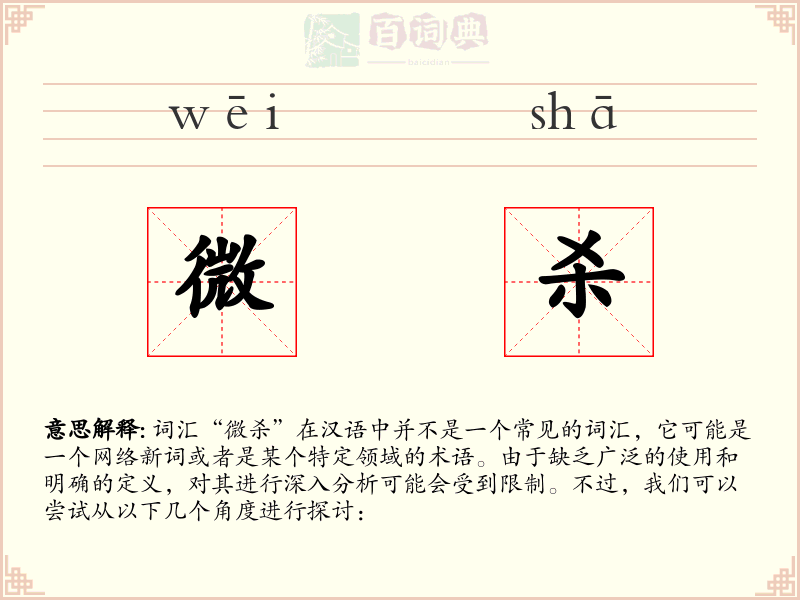 百词典
baicidian

wēi shā

微 杀

意思解释: 词汇“微杀”在汉语中并不是一个常见的词汇，它可能是一个网络新词或者是某个特定领域的术语。由于缺乏广泛的使用和明确的定义，对其进行深入分析可能会受到限制。不过，我们可以尝试从以下几个角度进行探讨：